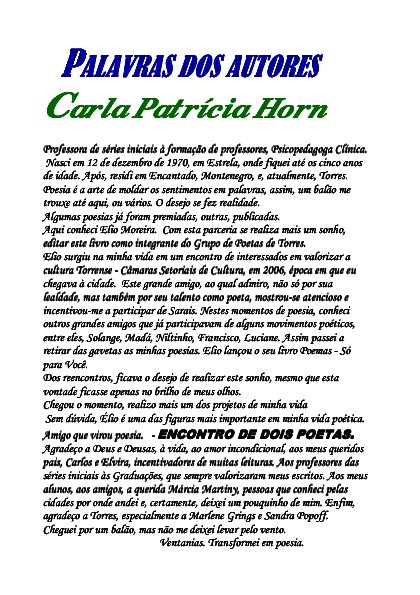 PALAVRAS DOS AUTORES

Carla Patrícia Horn

Professora de séries iniciais à formação de professores, Psicopedagoga Clínica.
Nasci em 12 de dezembro de 1970, em Estrela, onde fiquei até os cinco anos de idade. Após, residi em Encantado, Montenegro, e, atualmente, Torres.
Poesia é a arte de moldar os sentimentos em palavras, assim, um balão me trouxe até aqui, ou vários. O desejo se fez realidade.
Algumas poesias já foram premiadas, outras, publicadas.
Aqui conheci Elio Moreira. Com esta parceria se realiza mais um sonho, editar este livro como integrante do Grupo de Poetas de Torres.
Elio surgiu na minha vida em um encontro de interessados em valorizar a cultura Torrense - Câmaras Setoriais de Cultura, em 2006, época em que eu chegava à cidade. Este grande amigo, ao qual admiro, não só por sua lealdade, mas também por seu talento como poeta, mostrou-se atencioso e incentivou-me a participar de Sarais. Nestes momentos de poesia, conheci outros grandes amigos que já participavam de alguns movimentos poéticos, entre eles, Solange, Madá, Niltinho, Francisco, Luciane. Assim passei a retirar das gavetas as minhas poesias. Elio lançou o seu livro Poemas - Só para Você.
Dos reencontros, ficava o desejo de realizar este sonho, mesmo que esta vontade ficasse apenas no brilho de meus olhos.
Chegou o momento, realizo mais um dos projetos de minha vida
Sem dúvida, Élio é uma das figuras mais importante em minha vida poética.
Amigo que virou poesia. - ENCONTRO DE DOIS POETAS.
Agradeço a Deus e Deusas, à vida, ao amor incondicional, aos meus queridos pais, Carlos e Elvira, incentivadores de muitas leituras. Aos professores das séries iniciais às Graduações, que sempre valorizaram meus escritos. Aos meus alunos, aos amigos, a querida Márcia Martiny, pessoas que conheci pelas cidades por onde andei e, certamente, deixei um pouquinho de mim. Enfim, agradeço a Torres, especialmente a Marlene Grings e Sandra Popoff.
Cheguei por um balão, mas não me deixei levar pelo vento.
Ventanias. Transformei em poesia.